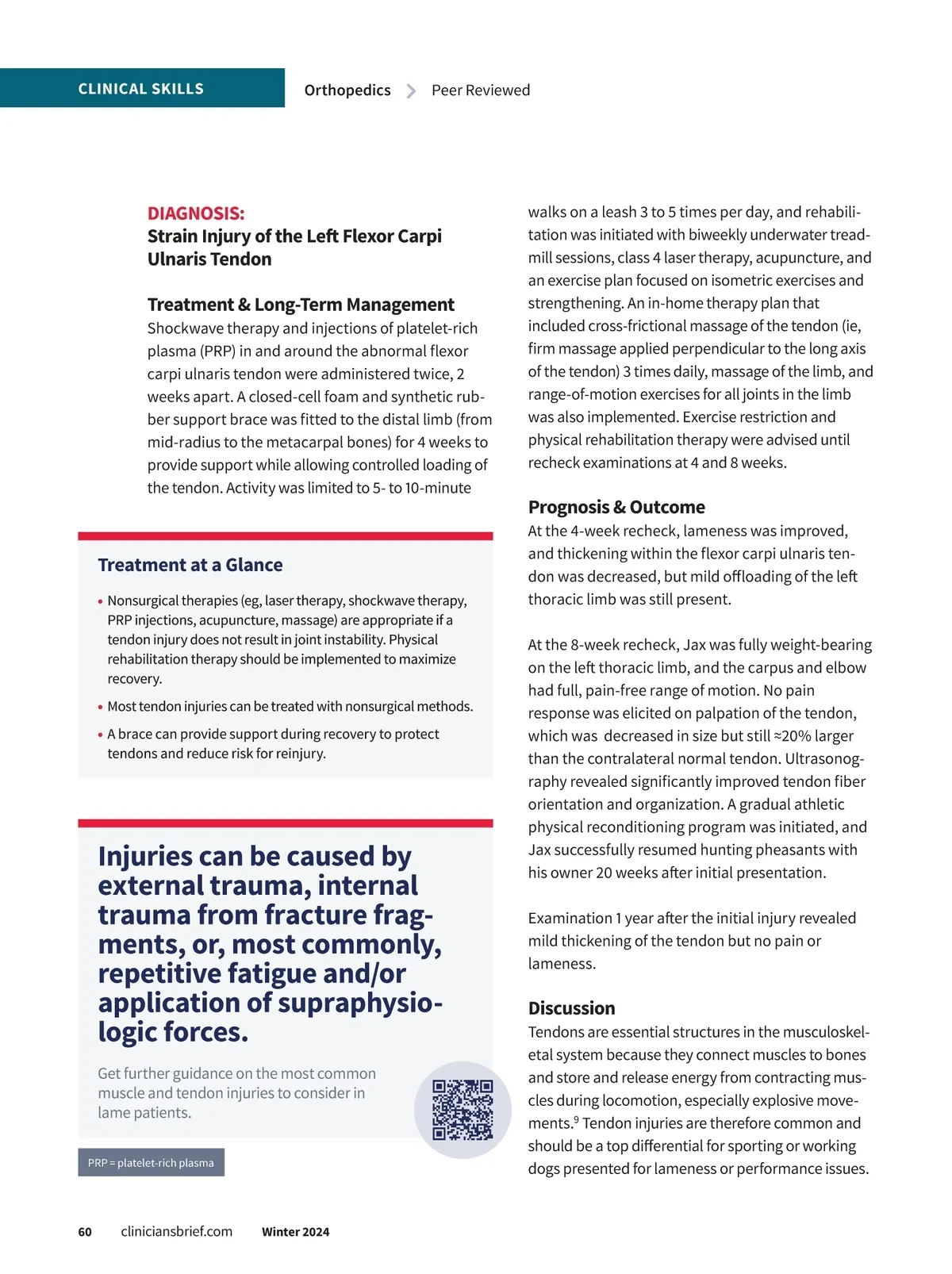 CLINICAL SKILLS

Orthopedics > Peer Reviewed

DIAGNOSIS:
Strain Injury of the Left Flexor Carpi Ulnaris Tendon

Treatment & Long-Term Management
Shockwave therapy and injections of platelet-rich plasma (PRP) in and around the abnormal flexor carpi ulnaris tendon were administered twice, 2 weeks apart. A closed-cell foam and synthetic rubber support brace was fitted to the distal limb (from mid-radius to the metacarpal bones) for 4 weeks to provide support while allowing controlled loading of the tendon. Activity was limited to 5- to 10-minute

Treatment at a Glance

• Nonsurgical therapies (eg, laser therapy, shockwave therapy, PRP injections, acupuncture, massage) are appropriate if a tendon injury does not result in joint instability. Physical rehabilitation therapy should be implemented to maximize recovery.
• Most tendon injuries can be treated with nonsurgical methods.
• A brace can provide support during recovery to protect tendons and reduce risk for reinjury.

Injuries can be caused by external trauma, internal trauma from fracture fragments, or, most commonly, repetitive fatigue and/or application of supraphysiologic forces.

Get further guidance on the most common muscle and tendon injuries to consider in lame patients.

PRP = platelet-rich plasma

walks on a leash 3 to 5 times per day, and rehabilitation was initiated with biweekly underwater treadmill sessions, class 4 laser therapy, acupuncture, and an exercise plan focused on isometric exercises and strengthening. An in-home therapy plan that included cross-frictional massage of the tendon (ie, firm massage applied perpendicular to the long axis of the tendon) 3 times daily, massage of the limb, and range-of-motion exercises for all joints in the limb was also implemented. Exercise restriction and physical rehabilitation therapy were advised until recheck examinations at 4 and 8 weeks.

Prognosis & Outcome
At the 4-week recheck, lameness was improved, and thickening within the flexor carpi ulnaris tendon was decreased, but mild offloading of the left thoracic limb was still present.

At the 8-week recheck, Jax was fully weight-bearing on the left thoracic limb, and the carpus and elbow had full, pain-free range of motion. No pain response was elicited on palpation of the tendon, which was decreased in size but still ≈20% larger than the contralateral normal tendon. Ultrasonography revealed significantly improved tendon fiber orientation and organization. A gradual athletic physical reconditioning program was initiated, and Jax successfully resumed hunting pheasants with his owner 20 weeks after initial presentation.

Examination 1 year after the initial injury revealed mild thickening of the tendon but no pain or lameness.

Discussion
Tendons are essential structures in the musculoskeletal system because they connect muscles to bones and store and release energy from contracting muscles during locomotion, especially explosive movements.$^9$ Tendon injuries are therefore common and should be a top differential for sporting or working dogs presented for lameness or performance issues.

60 cliniciansbrief.com Winter 2024